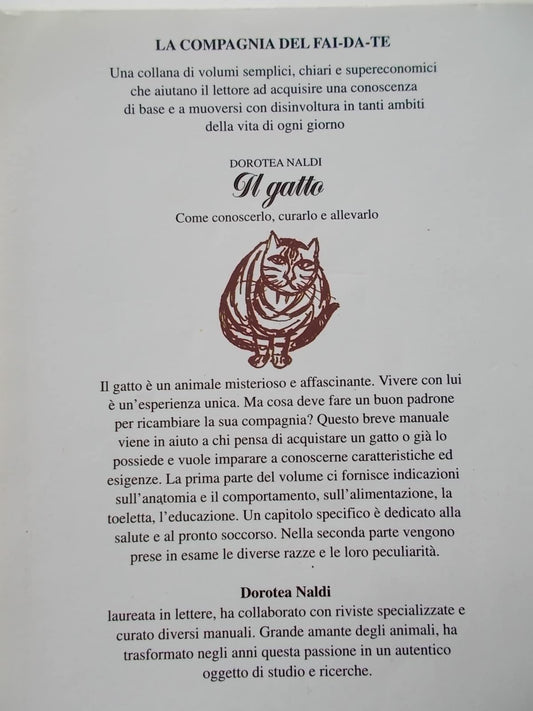 LA COMPAGNIA DEL FAI-DA-TE

Una collana di volumi semplici, chiari e supereconomici che aiutano il lettore ad acquisire una conoscenza di base e a muoversi con disinvoltura in tanti ambiti della vita di ogni giorno

DOROTEA NALDI

Il gatto

Come conoscerlo, curarlo e allevarlo

Il gatto è un animale misterioso e affascinante. Vivere con lui è un'esperienza unica. Ma cosa deve fare un buon padrone per ricambiare la sua compagnia? Questo breve manuale viene in aiuto a chi pensa di acquistare un gatto o già lo possiede e vuole imparare a conoscerne caratteristiche ed esigenze. La prima parte del volume ci fornisce indicazioni sull'anatomia e il comportamento, sull'alimentazione, la toeletta, l'educazione. Un capitolo specifico è dedicato alla salute e al pronto soccorso. Nella seconda parte vengono prese in esame le diverse razze e le loro peculiarità.

Dorotea Naldi

laureata in lettere, ha collaborato con riviste specializzate e curato diversi manuali. Grande amante degli animali, ha trasformato negli anni questa passione in un autentico oggetto di studio e ricerche.